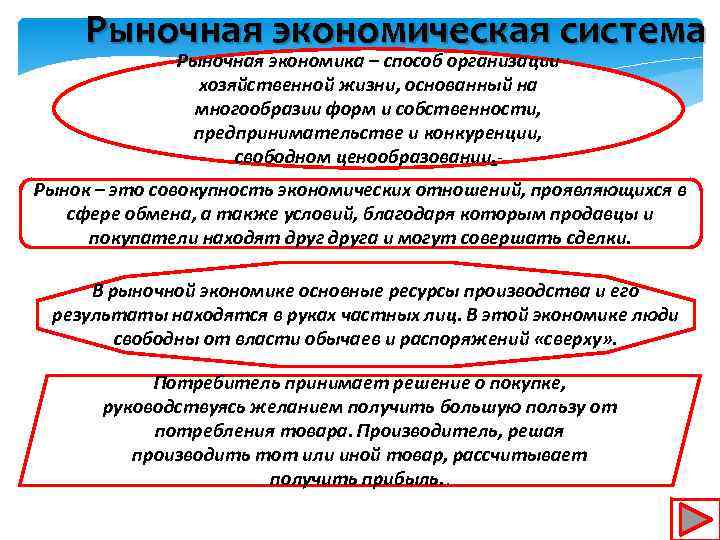 Рыночная экономическая система

Рыночная экономика – способ организации хозяйственной жизни, основанный на многообразии форм и собственности, предпринимательстве и конкуренции, свободном ценообразовании.

Рынок – это совокупность экономических отношений, проявляющихся в сфере обмена, а также условий, благодаря которым продавцы и покупатели находят друг друга и могут совершать сделки.

В рыночной экономике основные ресурсы производства и его результаты находятся в руках частных лиц. В этой экономике люди свободны от власти обычаев и распоряжений «сверху».

Потребитель принимает решение о покупке, руководствуясь желанием получить большую пользу от потребления товара. Производитель, решая производить тот или иной товар, рассчитывает получить прибыль.